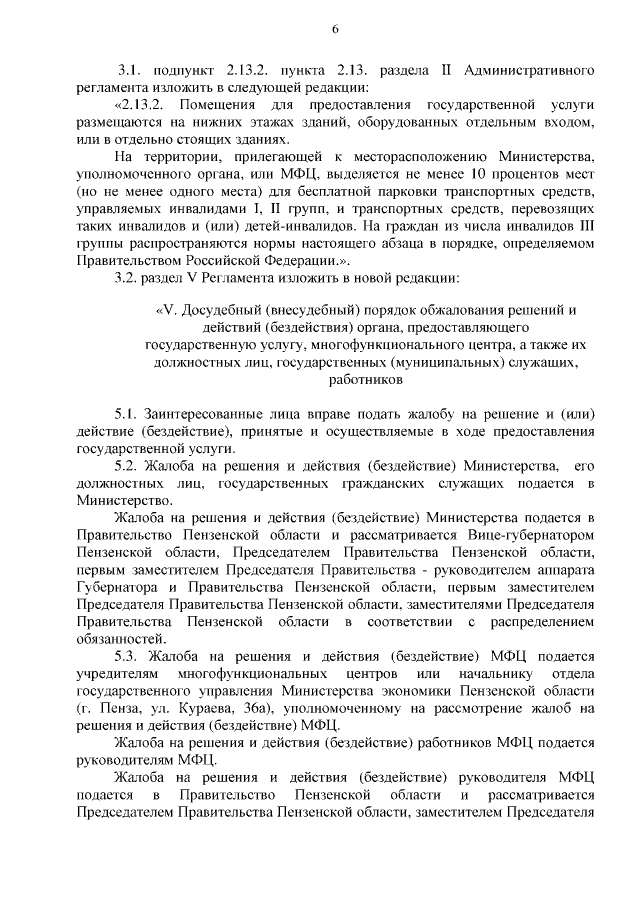 6

3.1. подпункт 2.13.2. пункта 2.13. раздела II Административного регламента изложить в следующей редакции:

«2.13.2. Помещения для предоставления государственной услуги размещаются на нижних этажах зданий, оборудованных отдельным входом, или в отдельно стоящих зданиях.

На территории, прилегающей к месторасположению Министерства, уполномоченного органа, или МФЦ, выделяется не менее 10 процентов мест (но не менее одного места) для бесплатной парковки транспортных средств, управляемых инвалидами I, II групп, и транспортных средств, перевозящих таких инвалидов и (или) детей-инвалидов. На граждан из числа инвалидов III группы распространяются нормы настоящего абзаца в порядке, определяемом Правительством Российской Федерации.».

3.2. раздел V Регламента изложить в новой редакции:

«V. Досудебный (внесудебный) порядок обжалования решений и действий (бездействия) органа, предоставляющего государственную услугу, многофункционального центра, а также их должностных лиц, государственных (муниципальных) служащих, работников

5.1. Заинтересованные лица вправе подать жалобу на решение и (или) действие (бездействие), принятые и осуществляемые в ходе предоставления государственной услуги.

5.2. Жалоба на решения и действия (бездействие) Министерства, его должностных лиц, государственных гражданских служащих подается в Министерство.

Жалоба на решения и действия (бездействие) Министерства подается в Правительство Пензенской области и рассматривается Вице-губернатором Пензенской области, Председателем Правительства Пензенской области, первым заместителем Председателя Правительства - руководителем аппарата Губернатора и Правительства Пензенской области, первым заместителем Председателя Правительства Пензенской области, заместителями Председателя Правительства Пензенской области в соответствии с распределением обязанностей.

5.3. Жалоба на решения и действия (бездействие) МФЦ подается учредителям многофункциональных центров или начальнику отдела государственного управления Министерства экономики Пензенской области (г. Пенза, ул. Кураева, 36а), уполномоченному на рассмотрение жалоб на решения и действия (бездействие) МФЦ.

Жалоба на решения и действия (бездействие) работников МФЦ подается руководителям МФЦ.

Жалоба на решения и действия (бездействие) руководителя МФЦ подается в Правительство Пензенской области и рассматривается Председателем Правительства Пензенской области, заместителем Председателя